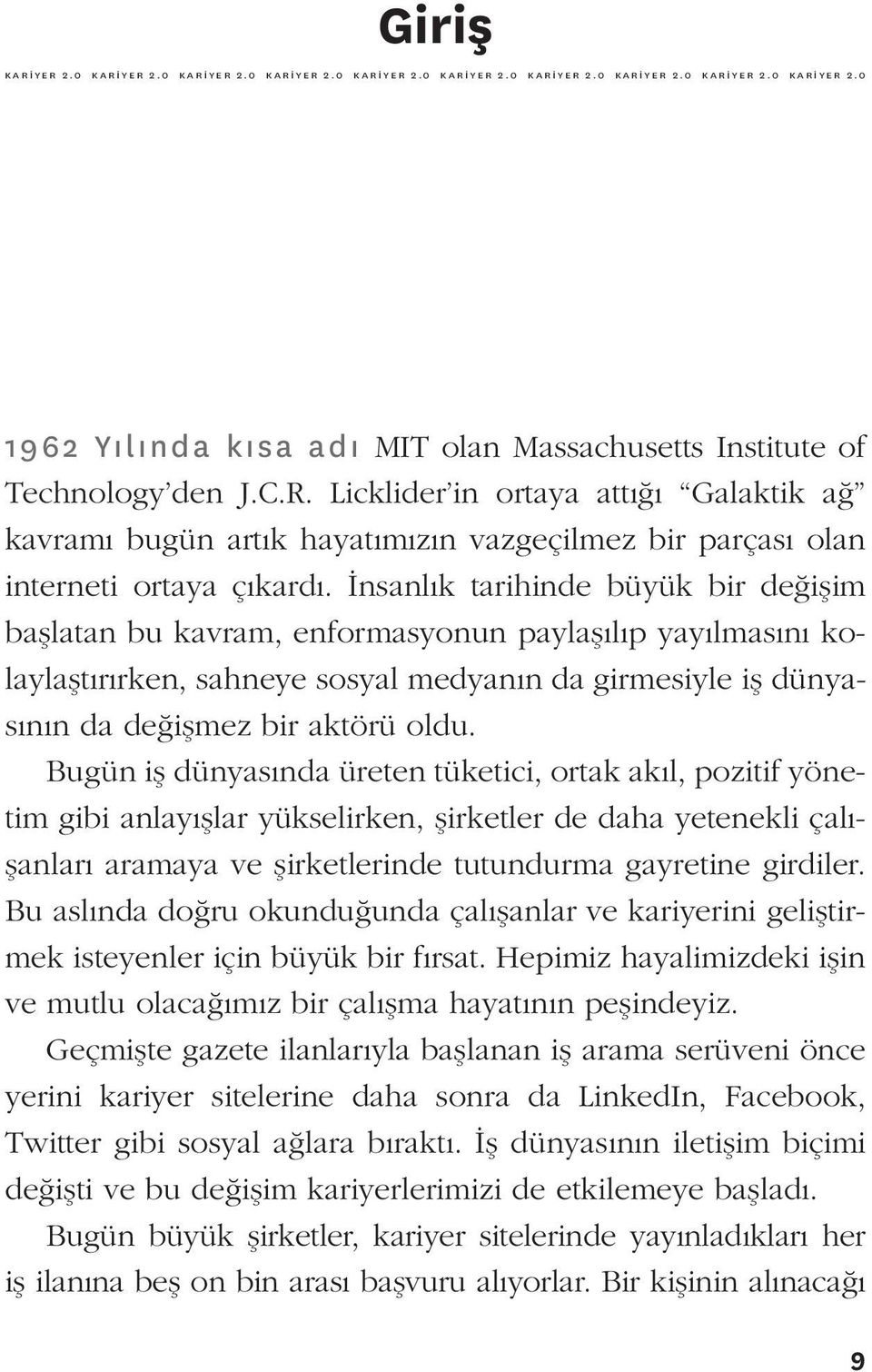 Giriş

KARİYER 2.0 KARİYER 2.0 KARİYER 2.0 KARİYER 2.0 KARİYER 2.0 KARİYER 2.0 KARİYER 2.0 KARİYER 2.0 KARİYER 2.0 KARİYER 2.0

1962 Yılında kısa adı MIT olan Massachusetts Institute of Technology'den J.C.R. Licklider'in ortaya attığı "Galaktik ağ" kavramı bugün artık hayatımızın vazgeçilmez bir parçası olan interneti ortaya çıkardı. İnsanlık tarihinde büyük bir değişim başlatan bu kavram, enformasyonun paylaşılıp yayılmasını kolaylaştırırken, sahneye sosyal medyanın da girmesiyle iş dünyasının da değişmez bir aktörü oldu.

Bugün iş dünyasında üreten tüketici, ortak akıl, pozitif yönetim gibi anlayışlar yükselirken, şirketler de daha yetenekli çalışanları aramaya ve şirketlerinde tutundurma gayretine girdiler. Bu aslında doğru okunduğunda çalışanlar ve kariyerini geliştirmek isteyenler için büyük bir fırsat. Hepimiz hayalimizdeki işin ve mutlu olacağımız bir çalışma hayatının peşindeyiz.

Geçmişte gazete ilanlarıyla başlanan iş arama serüveni önce yerini kariyer sitelerine daha sonra da LinkedIn, Facebook, Twitter gibi sosyal ağlara bıraktı. İş dünyasının iletişim biçimi değişti ve bu değişim kariyerlerimizi de etkilemeye başladı.

Bugün büyük şirketler, kariyer sitelerinde yayınladıkları her iş ilanına beş on bin arası başvuru alıyorlar. Bir kişinin alınacağı

9